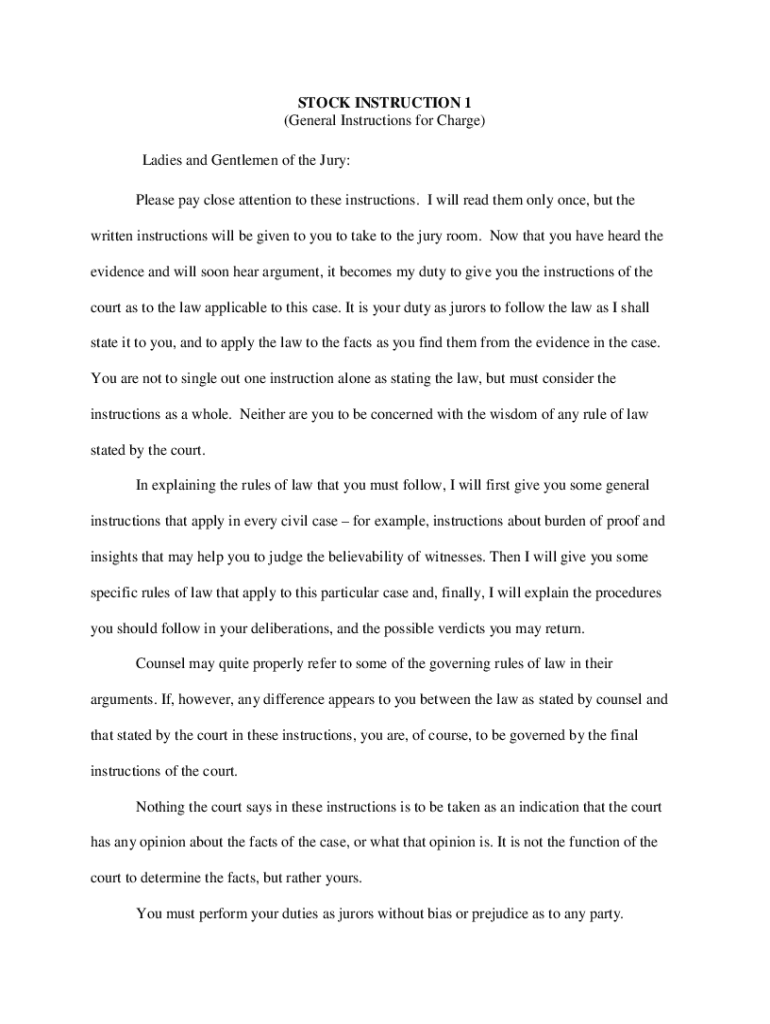 STOCK INSTRUCTION 1
(General Instructions for Charge)

Ladies and Gentlemen of the Jury:

Please pay close attention to these instructions. I will read them only once, but the written instructions will be given to you to take to the jury room. Now that you have heard the evidence and will soon hear argument, it becomes my duty to give you the instructions of the court as to the law applicable to this case. It is your duty as jurors to follow the law as I shall state it to you, and to apply the law to the facts as you find them from the evidence in the case. You are not to single out one instruction alone as stating the law, but must consider the instructions as a whole. Neither are you to be concerned with the wisdom of any rule of law stated by the court.

In explaining the rules of law that you must follow, I will first give you some general instructions that apply in every civil case – for example, instructions about burden of proof and insights that may help you to judge the believability of witnesses. Then I will give you some specific rules of law that apply to this particular case and, finally, I will explain the procedures you should follow in your deliberations, and the possible verdicts you may return.

Counsel may quite properly refer to some of the governing rules of law in their arguments. If, however, any difference appears to you between the law as stated by counsel and that stated by the court in these instructions, you are, of course, to be governed by the final instructions of the court.

Nothing the court says in these instructions is to be taken as an indication that the court has any opinion about the facts of the case, or what that opinion is. It is not the function of the court to determine the facts, but rather yours.

You must perform your duties as jurors without bias or prejudice as to any party.